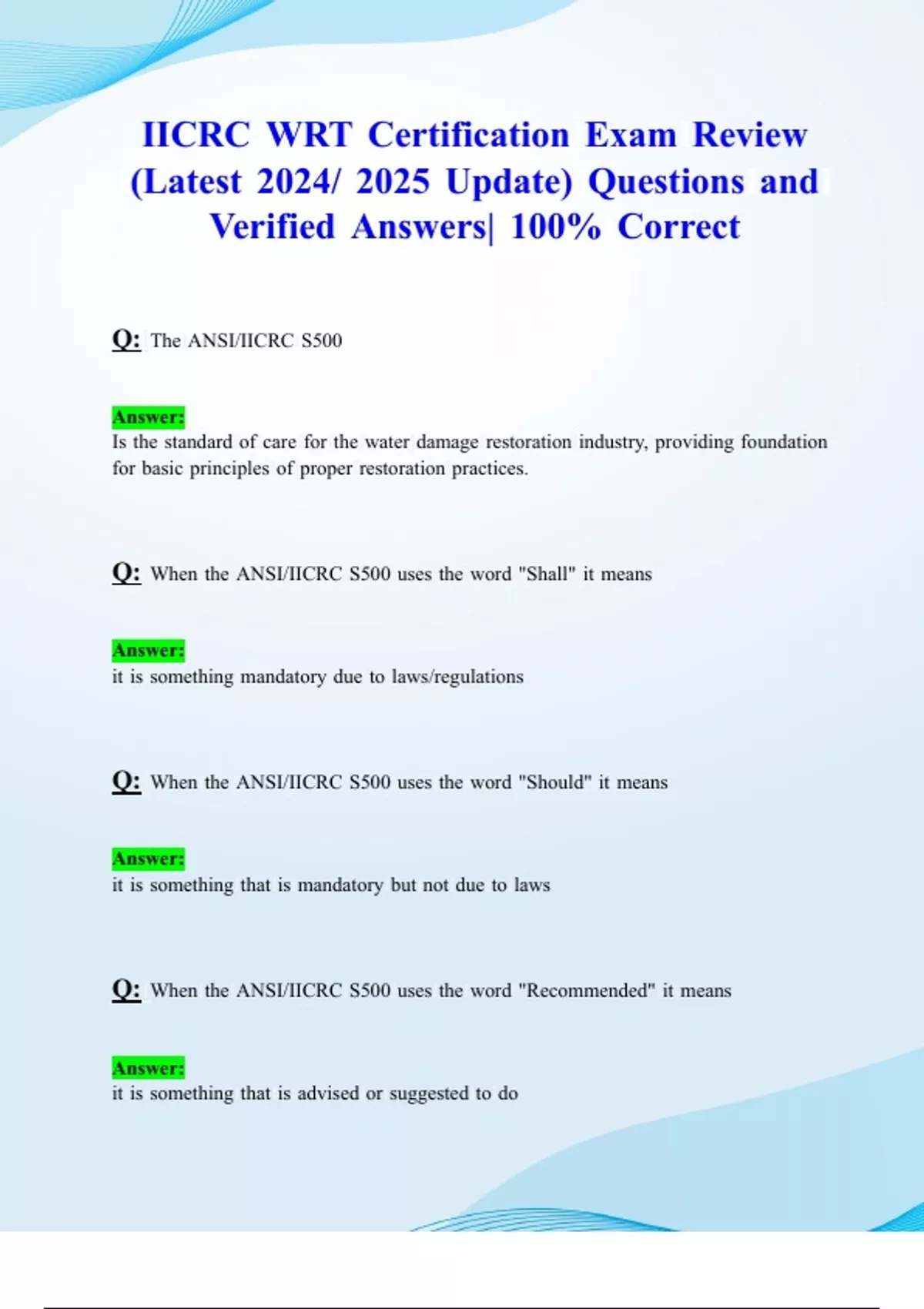 IICRC WRT Certification Exam Review (Latest 2024/ 2025 Update) Questions and Verified Answers| 100% Correct

Q: The ANSI/IICRC S500

Answer:
Is the standard of care for the water damage restoration industry, providing foundation for basic principles of proper restoration practices.

Q: When the ANSI/IICRC S500 uses the word "Shall" it means

Answer:
it is something mandatory due to laws/regulations

Q: When the ANSI/IICRC S500 uses the word "Should" it means

Answer:
it is something that is mandatory but not due to laws

Q: When the ANSI/IICRC S500 uses the word "Recommended" it means

Answer:
it is something that is advised or suggested to do